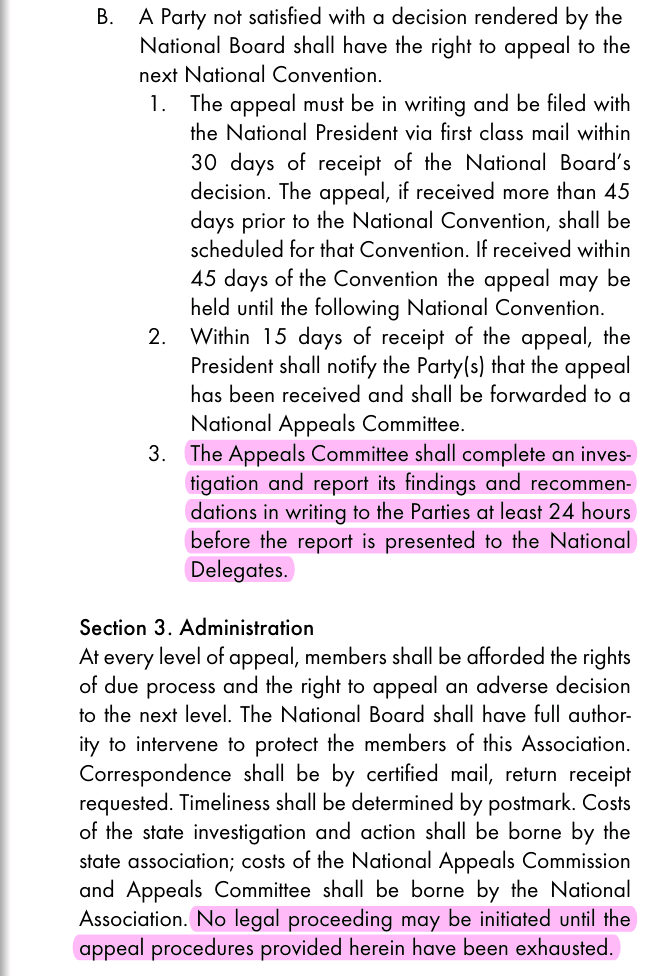 B. A Party not satisfied with a decision rendered by the National Board shall have the right to appeal to the next National Convention.

1. The appeal must be in writing and be filed with the National President via first class mail within 30 days of receipt of the National Board's decision. The appeal, if received more than 45 days prior to the National Convention, shall be scheduled for that Convention. If received within 45 days of the Convention the appeal may be held until the following National Convention.

2. Within 15 days of receipt of the appeal, the President shall notify the Party(s) that the appeal has been received and shall be forwarded to a National Appeals Committee.

3. The Appeals Committee shall complete an investigation and report its findings and recommendations in writing to the Parties at least 24 hours before the report is presented to the National Delegates.

Section 3. Administration
At every level of appeal, members shall be afforded the rights of due process and the right to appeal an adverse decision to the next level. The National Board shall have full authority to intervene to protect the members of this Association. Correspondence shall be by certified mail, return receipt requested. Timeliness shall be determined by postmark. Costs of the state investigation and action shall be borne by the state association; costs of the National Appeals Commission and Appeals Committee shall be borne by the National Association. No legal proceeding may be initiated until the appeal procedures provided herein have been exhausted.